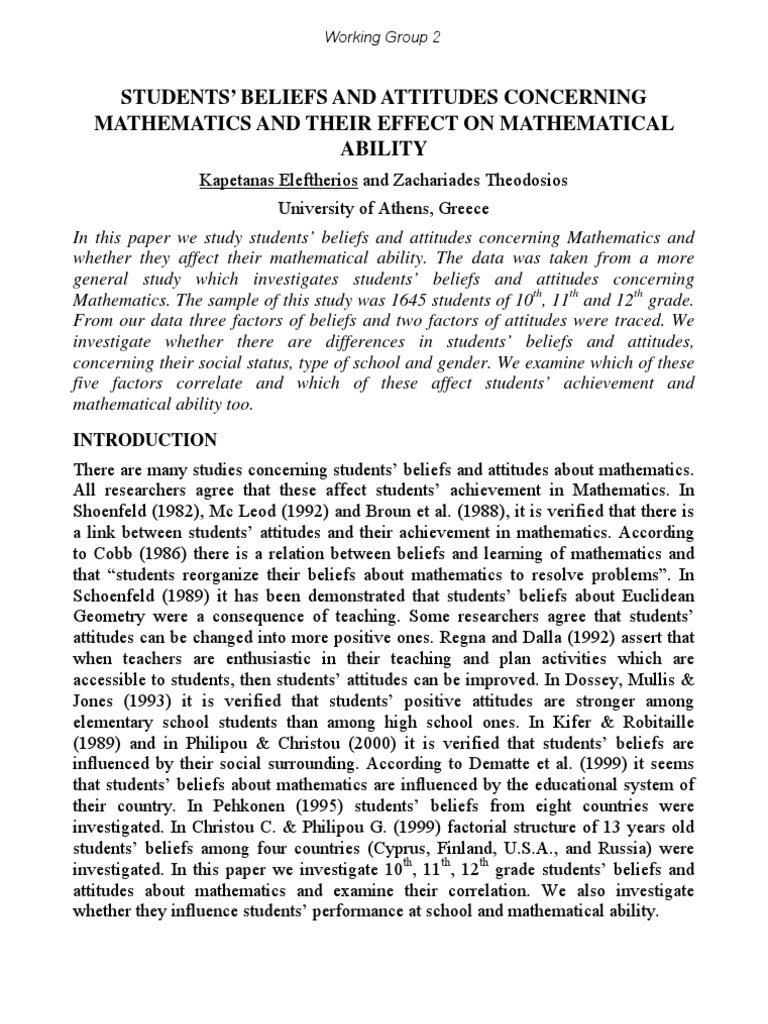 Working Group 2

STUDENTS' BELIEFS AND ATTITUDES CONCERNING MATHEMATICS AND THEIR EFFECT ON MATHEMATICAL ABILITY

Kapetanas Eleftherios and Zachariades Theodosios

University of Athens, Greece

In this paper we study students' beliefs and attitudes concerning Mathematics and whether they affect their mathematical ability. The data was taken from a more general study which investigates students' beliefs and attitudes concerning Mathematics. The sample of this study was 1645 students of $10^{th}$, $11^{th}$ and $12^{th}$ grade. From our data three factors of beliefs and two factors of attitudes were traced. We investigate whether there are differences in students' beliefs and attitudes, concerning their social status, type of school and gender. We examine which of these five factors correlate and which of these affect students' achievement and mathematical ability too.

INTRODUCTION

There are many studies concerning students' beliefs and attitudes about mathematics. All researchers agree that these affect students' achievement in Mathematics. In Shoenfeld (1982), Mc Leod (1992) and Broun et al. (1988), it is verified that there is a link between students' attitudes and their achievement in mathematics. According to Cobb (1986) there is a relation between beliefs and learning of mathematics and that "students reorganize their beliefs about mathematics to resolve problems". In Schoenfeld (1989) it has been demonstrated that students' beliefs about Euclidean Geometry were a consequence of teaching. Some researchers agree that students' attitudes can be changed into more positive ones. Regna and Dalla (1992) assert that when teachers are enthusiastic in their teaching and plan activities which are accessible to students, then students' attitudes can be improved. In Dossey, Mullis & Jones (1993) it is verified that students' positive attitudes are stronger among elementary school students than among high school ones. In Kifer & Robitaille (1989) and in Philipou & Christou (2000) it is verified that students' beliefs are influenced by their social surrounding. According to Dematte et al. (1999) it seems that students' beliefs about mathematics are influenced by the educational system of their country. In Pehkonen (1995) students' beliefs from eight countries were investigated. In Christou C. & Philipou G. (1999) factorial structure of 13 years old students' beliefs among four countries (Cyprus, Finland, U.S.A., and Russia) were investigated. In this paper we investigate $10^{th}$, $11^{th}$, $12^{th}$ grade students' beliefs and attitudes about mathematics and examine their correlation. We also investigate whether they influence students' performance at school and mathematical ability.